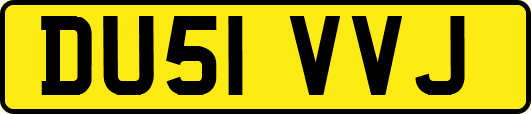 DU51 VVJ